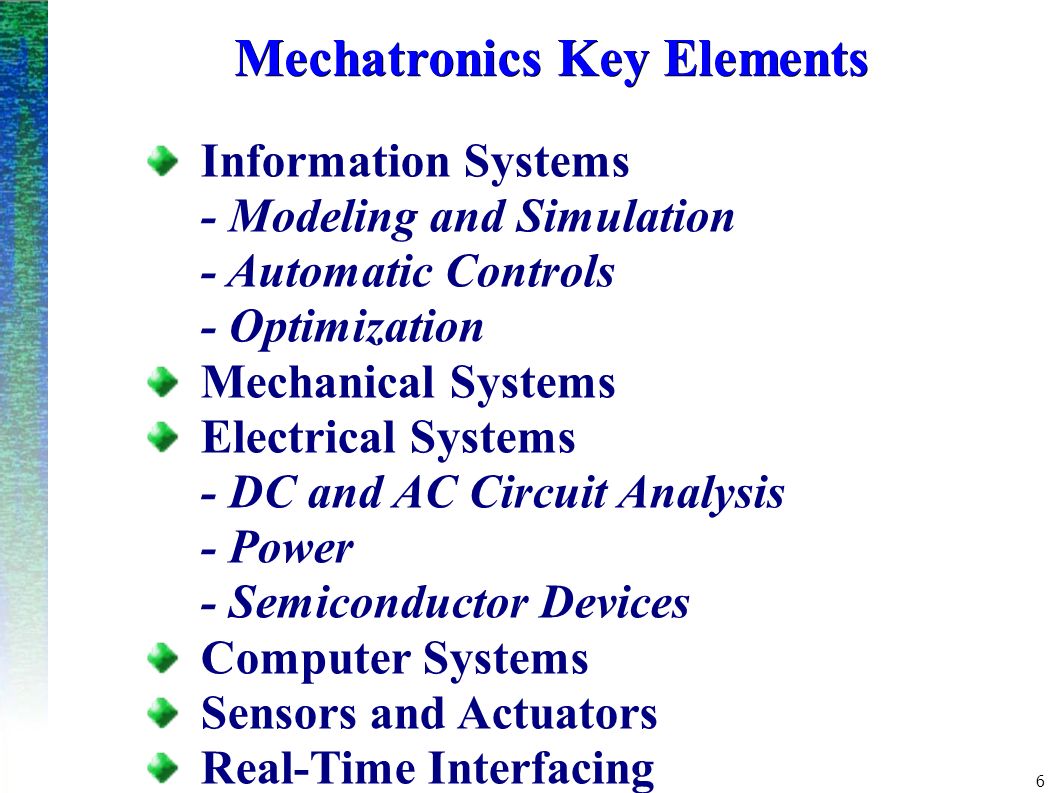 Mechatronics Key Elements

Information Systems
- Modeling and Simulation
- Automatic Controls
- Optimization

Mechanical Systems

Electrical Systems
- DC and AC Circuit Analysis
- Power
- Semiconductor Devices

Computer Systems

Sensors and Actuators

Real-Time Interfacing

6